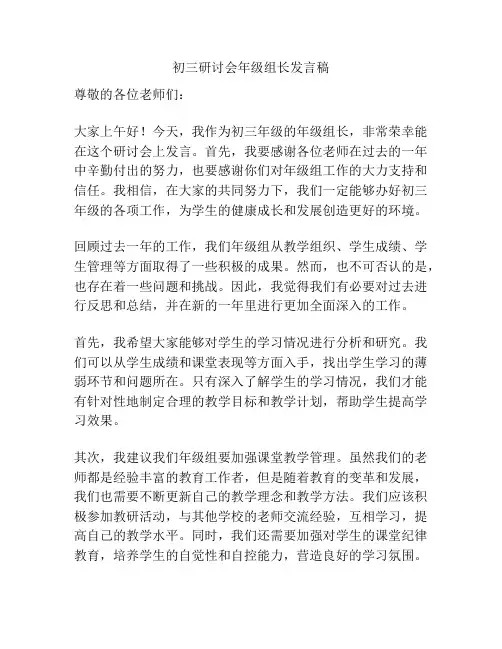 初三研讨会年级组长发言稿

尊敬的各位老师们：

大家上午好！今天，我作为初三年级的年级组长，非常荣幸能在这个研讨会上发言。首先，我要感谢各位老师在过去的一年中辛勤付出的努力，也要感谢你们对年级组工作的大力支持和信任。我相信，在大家的共同努力下，我们一定能够办好初三年级的各项工作，为学生的健康成长和发展创造更好的环境。

回顾过去一年的工作，我们年级组从教学组织、学生成绩、学生管理等方面取得了一些积极的成果。然而，也不可否认的是，也存在着一些问题和挑战。因此，我觉得我们有必要对过去进行反思和总结，并在新的一年里进行更加全面深入的工作。

首先，我希望大家能够对学生的学习情况进行分析和研究。我们可以从学生成绩和课堂表现等方面入手，找出学生学习的薄弱环节和问题所在。只有深入了解学生的学习情况，我们才能有针对性地制定合理的教学目标和教学计划，帮助学生提高学习效果。

其次，我建议我们年级组要加强课堂教学管理。虽然我们的老师都是经验丰富的教育工作者，但是随着教育的变革和发展，我们也需要不断更新自己的教学理念和教学方法。我们应该积极参加教研活动，与其他学校的老师交流经验，互相学习，提高自己的教学水平。同时，我们还需要加强对学生的课堂纪律教育，培养学生的自觉性和自控能力，营造良好的学习氛围。